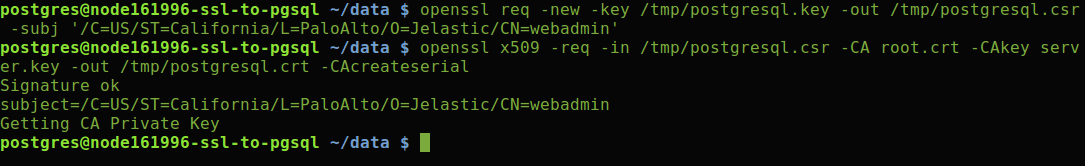 postgres@node161996-ssl-to-pgsql ~/data $ openssl req -new -key /tmp/postgresql.key -out /tmp/postgresql.csr -subj '/C=US/ST=California/L=PaloAlto/O=Jelastic/CN=webadmin'
postgres@node161996-ssl-to-pgsql ~/data $ openssl x509 -req -in /tmp/postgresql.csr -CA root.crt -CAkey server.key -out /tmp/postgresql.crt -CAcreateserial
Signature ok
subject=/C=US/ST=California/L=PaloAlto/O=Jelastic/CN=webadmin
Getting CA Private Key
postgres@node161996-ssl-to-pgsql ~/data $